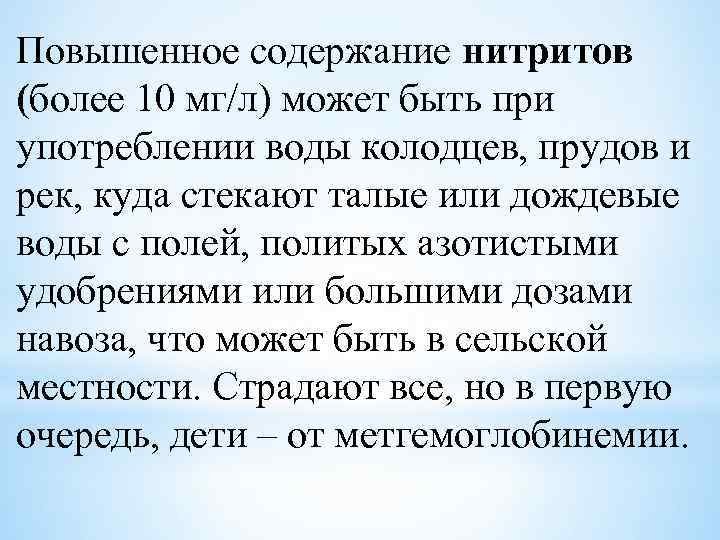 Повышенное содержание нитритов (более 10 мг/л) может быть при употреблении воды колодцев, прудов и рек, куда стекают талые или дождевые воды с полей, политых азотистыми удобрениями или большими дозами навоза, что может быть в сельской местности. Страдают все, но в первую очередь, дети – от метгемоглобинемии.